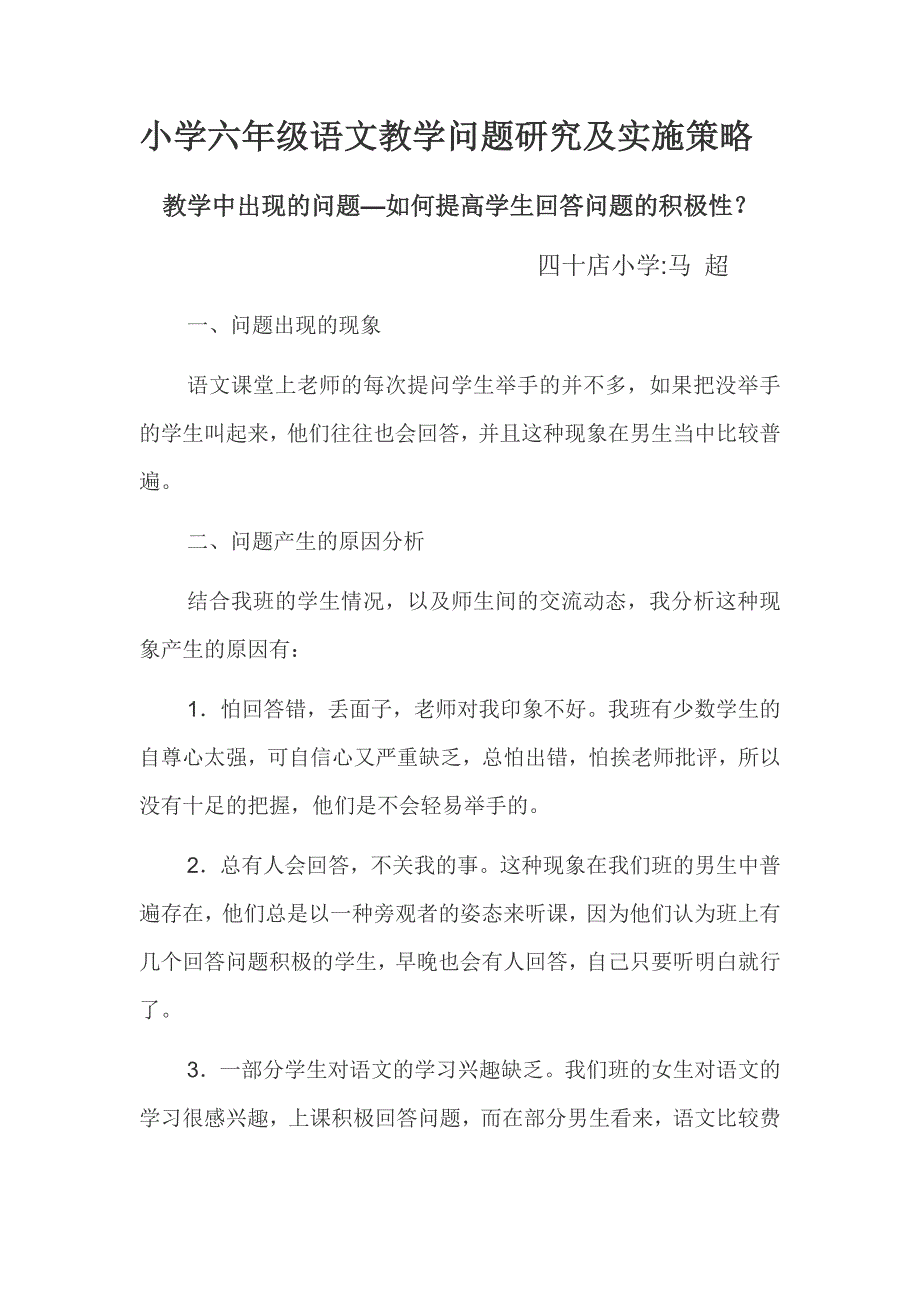 小学六年级语文教学问题研究及实施策略

教学中出现的问题—如何提高学生回答问题的积极性？

四十店小学:马 超

一、问题出现的现象

语文课堂上老师的每次提问学生举手的并不多，如果把没举手的学生叫起来，他们往往也会回答，并且这种现象在男生当中比较普遍。

二、问题产生的原因分析

结合我班的学生情况，以及师生间的交流动态，我分析这种现象产生的原因有：

1．怕回答错，丢面子，老师对我印象不好。我班有少数学生的自尊心太强，可自信心又严重缺乏，总怕出错，怕挨老师批评，所以没有十足的把握，他们是不会轻易举手的。

2．总有人会回答，不关我的事。这种现象在我们班的男生中普遍存在，他们总是以一种旁观者的姿态来听课，因为他们认为班上有几个回答问题积极的学生，早晚也会有人回答，自己只要听明白就行了。

3．一部分学生对语文的学习兴趣缺乏。我们班的女生对语文的学习很感兴趣，上课积极回答问题，而在部分男生看来，语文比较费